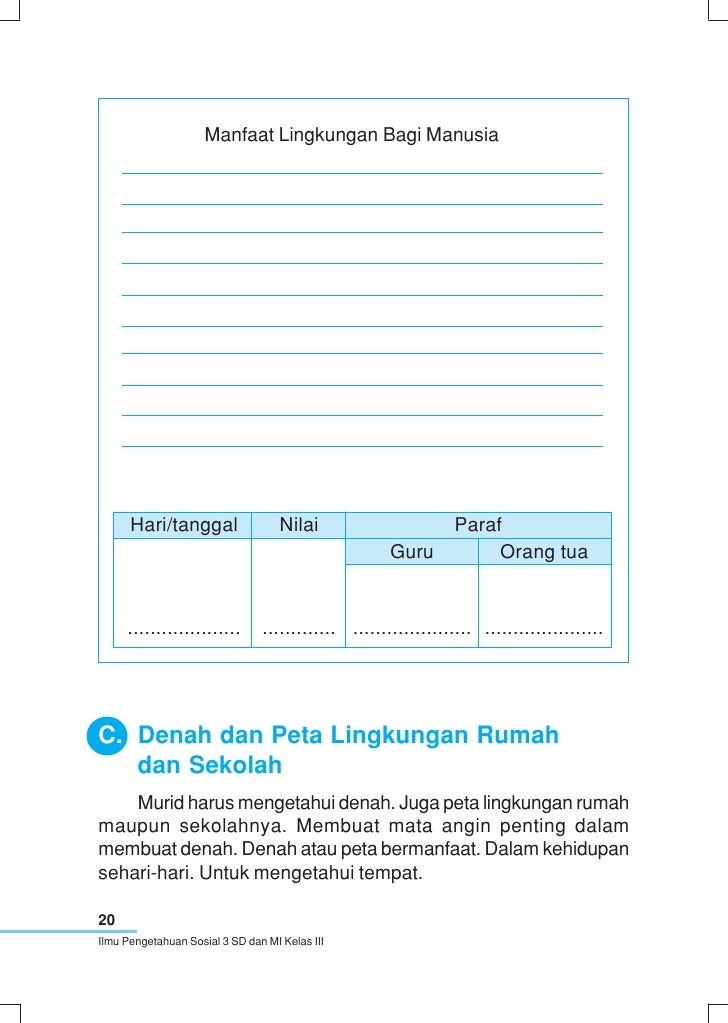 Manfaat Lingkungan Bagi Manusia

| Hari/tanggal | Nilai | Paraf | |
|---|---|---|---|
| | | Guru | Orang tua |
| .................... | ............. | ..................... | ..................... |

C. Denah dan Peta Lingkungan Rumah dan Sekolah

Murid harus mengetahui denah. Juga peta lingkungan rumah maupun sekolahnya. Membuat mata angin penting dalam membuat denah. Denah atau peta bermanfaat. Dalam kehidupan sehari-hari. Untuk mengetahui tempat.

20
Ilmu Pengetahuan Sosial 3 SD dan MI Kelas III